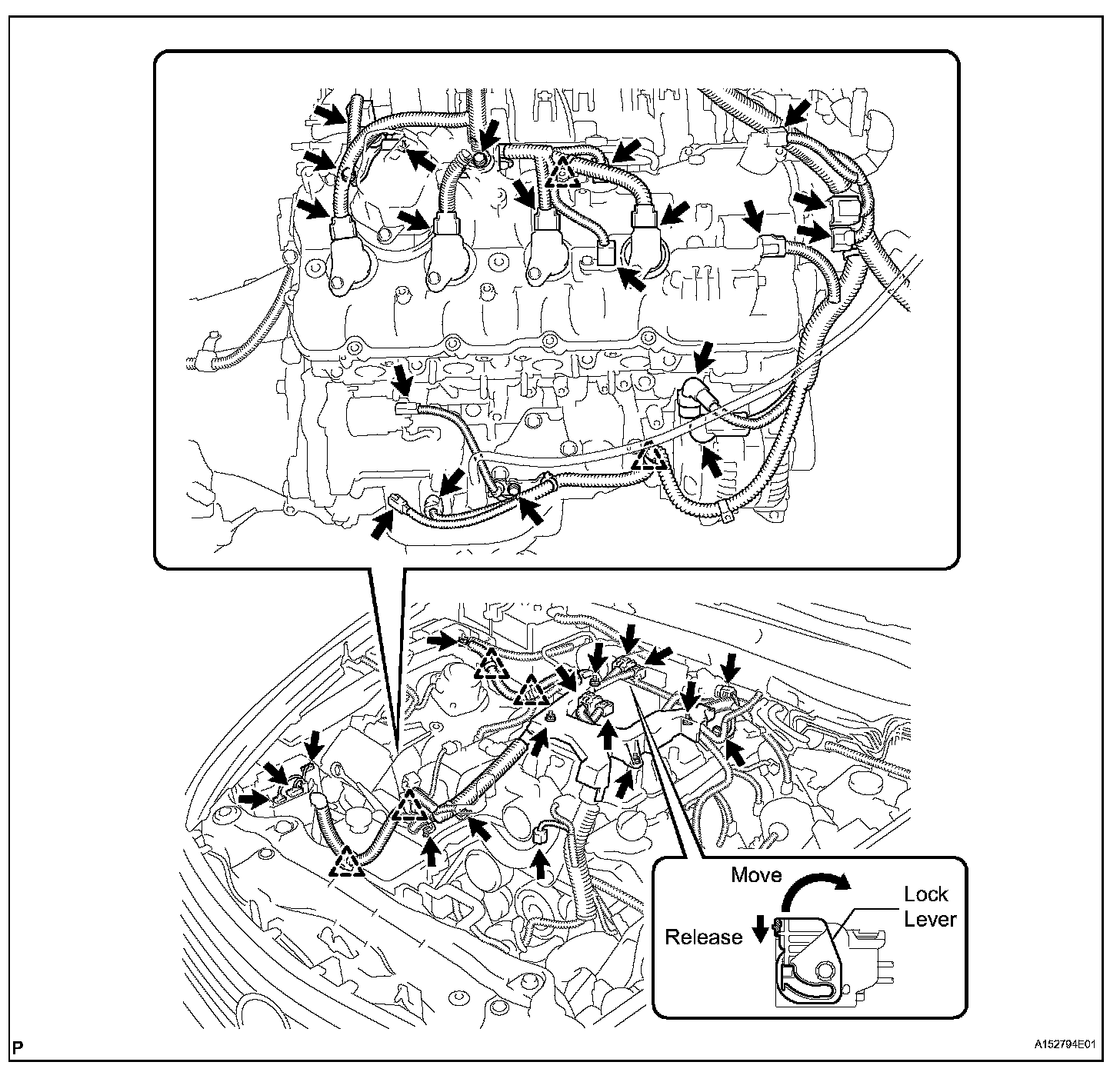 Move

Lock Lever

Release

P

A152794E01